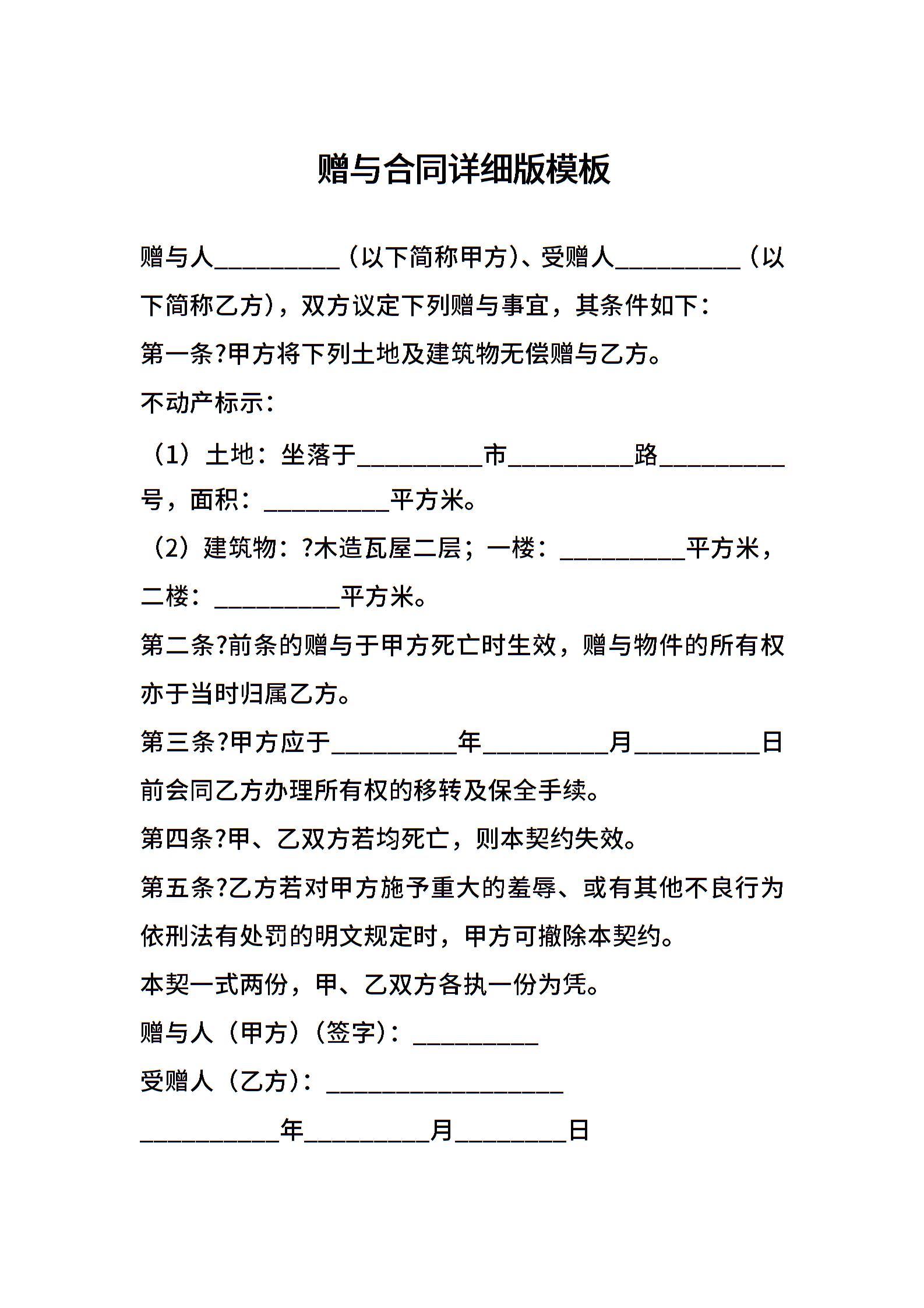 赠与合同详细版模板

赠与人__________（以下简称甲方）、受赠人__________（以下简称乙方），双方议定下列赠与事宜，其条件如下：

第一条?甲方将下列土地及建筑物无偿赠与乙方。

不动产标示：

（1）土地：坐落于__________市__________路__________号，面积：__________平方米。

（2）建筑物：?木造瓦屋二层；一楼：__________平方米，二楼：__________平方米。

第二条?前条的赠与于甲方死亡时生效，赠与物件的所有权亦于当时归属乙方。

第三条?甲方应于__________年__________月__________日前会同乙方办理所有权的移转及保全手续。

第四条?甲、乙双方若均死亡，则本契约失效。

第五条?乙方若对甲方施予重大的羞辱、或有其他不良行为依刑法有处罚的明文规定时，甲方可撤除本契约。

本契一式两份，甲、乙双方各执一份为凭。

赠与人（甲方）（签字）：__________

受赠人（乙方）：___________________

___________年__________月_________日